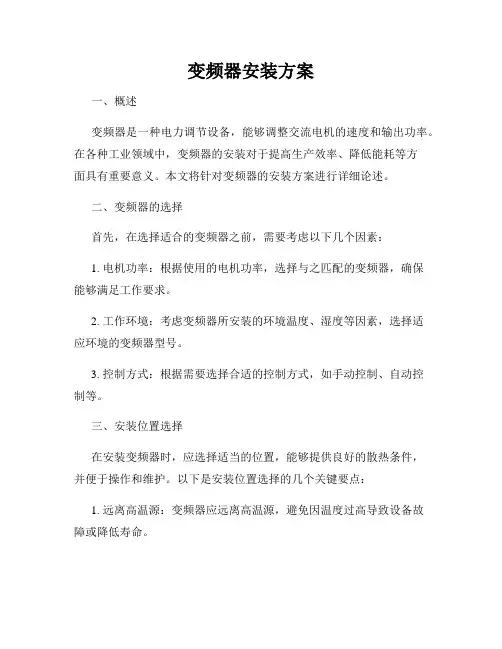 变频器安装方案

一、概述

变频器是一种电力调节设备，能够调整交流电机的速度和输出功率。在各种工业领域中，变频器的安装对于提高生产效率、降低能耗等方面具有重要意义。本文将针对变频器的安装方案进行详细论述。

二、变频器的选择

首先，在选择适合的变频器之前，需要考虑以下几个因素：

1. 电机功率：根据使用的电机功率，选择与之匹配的变频器，确保能够满足工作要求。

2. 工作环境：考虑变频器所安装的环境温度、湿度等因素，选择适应环境的变频器型号。

3. 控制方式：根据需要选择合适的控制方式，如手动控制、自动控制等。

三、安装位置选择

在安装变频器时，应选择适当的位置，能够提供良好的散热条件，并便于操作和维护。以下是安装位置选择的几个关键要点：

1. 远离高温源：变频器应远离高温源，避免因温度过高导致设备故障或降低寿命。